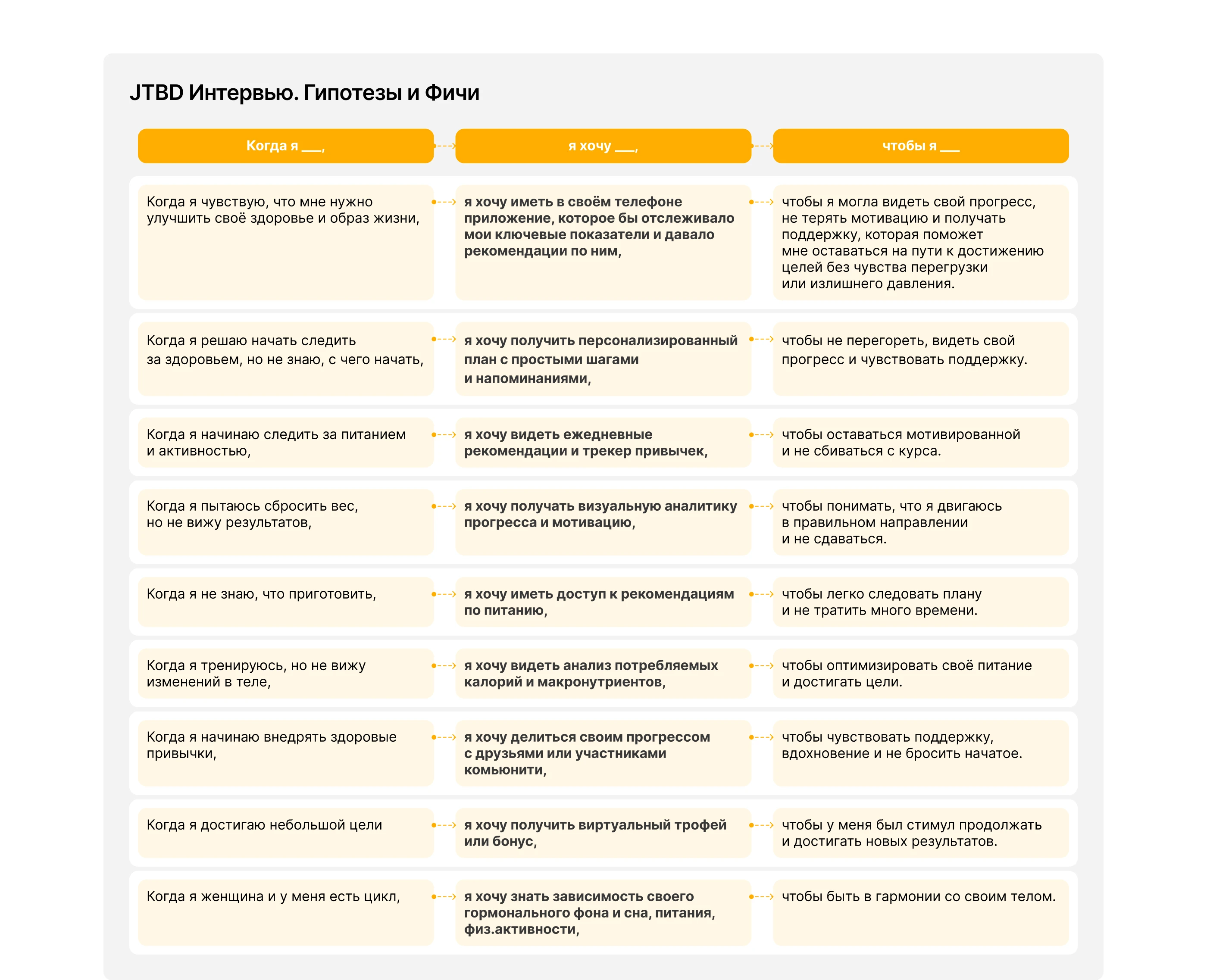 JTBD Интервью. Гипотезы и Фичи

| Когда я ___, | я хочу ___, | чтобы я ___ |
|---|---|---|
| Когда я чувствую, что мне нужно улучшить своё здоровье и образ жизни, | я хочу иметь в своём телефоне приложение, которое бы отслеживало мои ключевые показатели и давало рекомендации по ним, | чтобы я могла видеть свой прогресс, не терять мотивацию и получать поддержку, которая поможет мне оставаться на пути к достижению целей без чувства перегрузки или излишнего давления. |
| Когда я решаю начать следить за здоровьем, но не знаю, с чего начать, | я хочу получить персонализированный план с простыми шагами и напоминаниями, | чтобы не перегореть, видеть свой прогресс и чувствовать поддержку. |
| Когда я начинаю следить за питанием и активностью, | я хочу видеть ежедневные рекомендации и трекер привычек, | чтобы оставаться мотивированной и не сбиваться с курса. |
| Когда я пытаюсь сбросить вес, но не вижу результатов, | я хочу получать визуальную аналитику прогресса и мотивацию, | чтобы понимать, что я двигаюсь в правильном направлении и не сдаваться. |
| Когда я не знаю, что приготовить, | я хочу иметь доступ к рекомендациям по питанию, | чтобы легко следовать плану и не тратить много времени. |
| Когда я тренируюсь, но не вижу изменений в теле, | я хочу видеть анализ потребляемых калорий и макронутриентов, | чтобы оптимизировать своё питание и достигать цели. |
| Когда я начинаю внедрять здоровые привычки, | я хочу делиться своим прогрессом с друзьями или участниками комьюнити, | чтобы чувствовать поддержку, вдохновение и не бросить начатое. |
| Когда я достигаю небольшой цели | я хочу получить виртуальный трофей или бонус, | чтобы у меня был стимул продолжать и достигать новых результатов. |
| Когда я женщина и у меня есть цикл, | я хочу знать зависимость своего гормонального фона и сна, питания, физ.активности, | чтобы быть в гармонии со своим телом. |